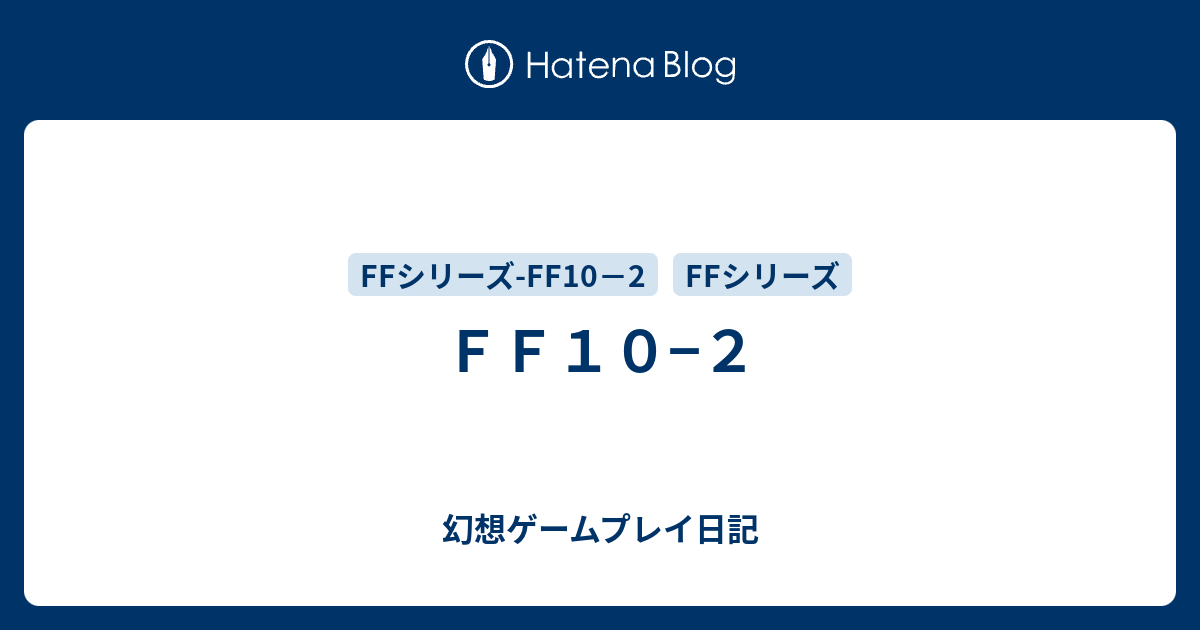 Hatena Blog

FFシリーズ-FF10－2 FFシリーズ

ＦＦ１０−２

幻想ゲームプレイ日記